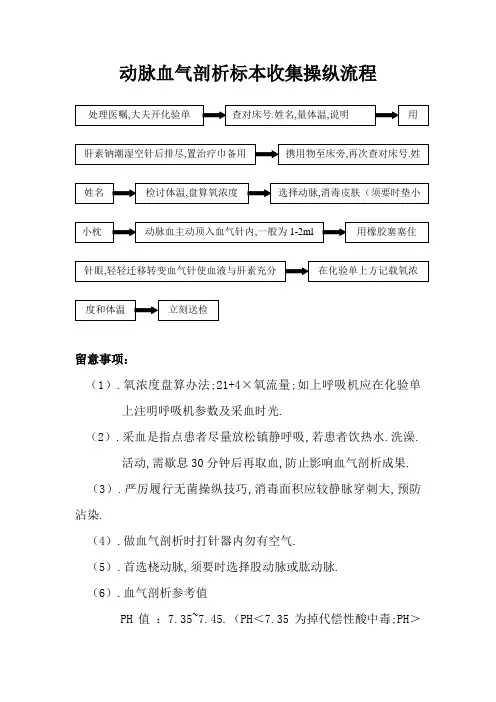 动脉血气剖析标本收集操纵流程

处理医嘱,大夫开化验单

查对床号.姓名,量体温,说明

用

肝素钠潮湿空针后排尽,置治疗巾备用

携用物至床旁,再次查对床号.姓

姓名

检讨体温,盘算氧浓度

选择动脉,消毒皮肤（须要时垫小

小枕

动脉血主动顶入血气针内,一般为 1-2ml

用橡胶塞塞住

针眼,轻轻迁移转变血气针使血液与肝素充分

在化验单上方记载氧浓

度和体温

立刻送检

留意事项:

（1）.氧浓度盘算办法:21+4×氧流量;如上呼吸机应在化验单上注明呼吸机参数及采血时光.

（2）.采血是指点患者尽量放松镇静呼吸,若患者饮热水.洗澡.活动,需歇息 30 分钟后再取血,防止影响血气剖析成果.

（3）.严厉履行无菌操纵技巧,消毒面积应较静脉穿刺大,预防沾染.

（4）.做血气剖析时打针器内勿有空气.

（5）.首选桡动脉,须要时选择股动脉或肱动脉.

（6）.血气剖析参考值

PH 值 ：7.35~7.45.（PH<7.35 为掉代偿性酸中毒;PH>